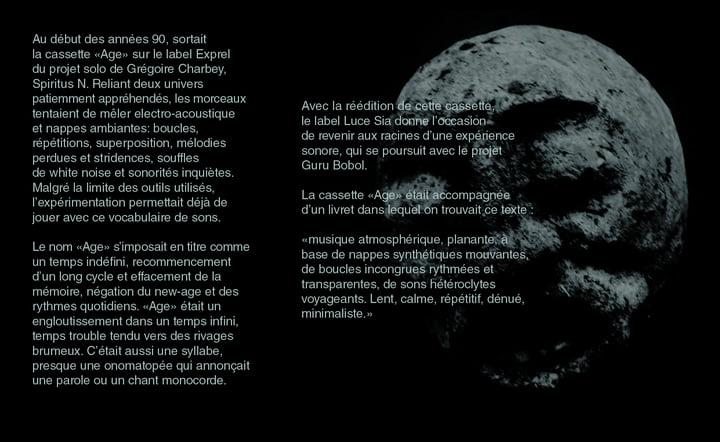 Au début des années 90, sortait la cassette «Age» sur le label Exprel du projet solo de Grégoire Charbey, Spiritus N. Reliant deux univers patiemment appréhendés, les morceaux tentaient de mêler electro-acoustique et nappes ambiantes: boucles, répétitions, superposition, mélodies perdues et stridences, souffles de white noise et sonorités inquiètes. Malgré la limite des outils utilisés, l'expérimentation permettait déjà de jouer avec ce vocabulaire de sons.

Le nom «Age» s'imposait en titre comme un temps indéfini, recommencement d'un long cycle et effacement de la mémoire, négation du new-age et des rythmes quotidiens. «Age» était un engloutissement dans un temps infini, temps trouble tendu vers des rivages brumeux. C'était aussi une syllabe, presque une onomatopée qui annonçait une parole ou un chant monocorde.

Avec la réédition de cette cassette, le label Luce Sia donne l'occasion de revenir aux racines d'une expérience sonore, qui se poursuit avec le projet Guru Bobol.

La cassette «Age» était accompagnée d'un livret dans lequel on trouvait ce texte :

«musique atmosphérique, planante, à base de nappes synthétiques mouvantes, de boucles incongrues rythmées et transparentes, de sons hétéroclytes voyageants. Lent, calme, répétitif, dénué, minimaliste.»